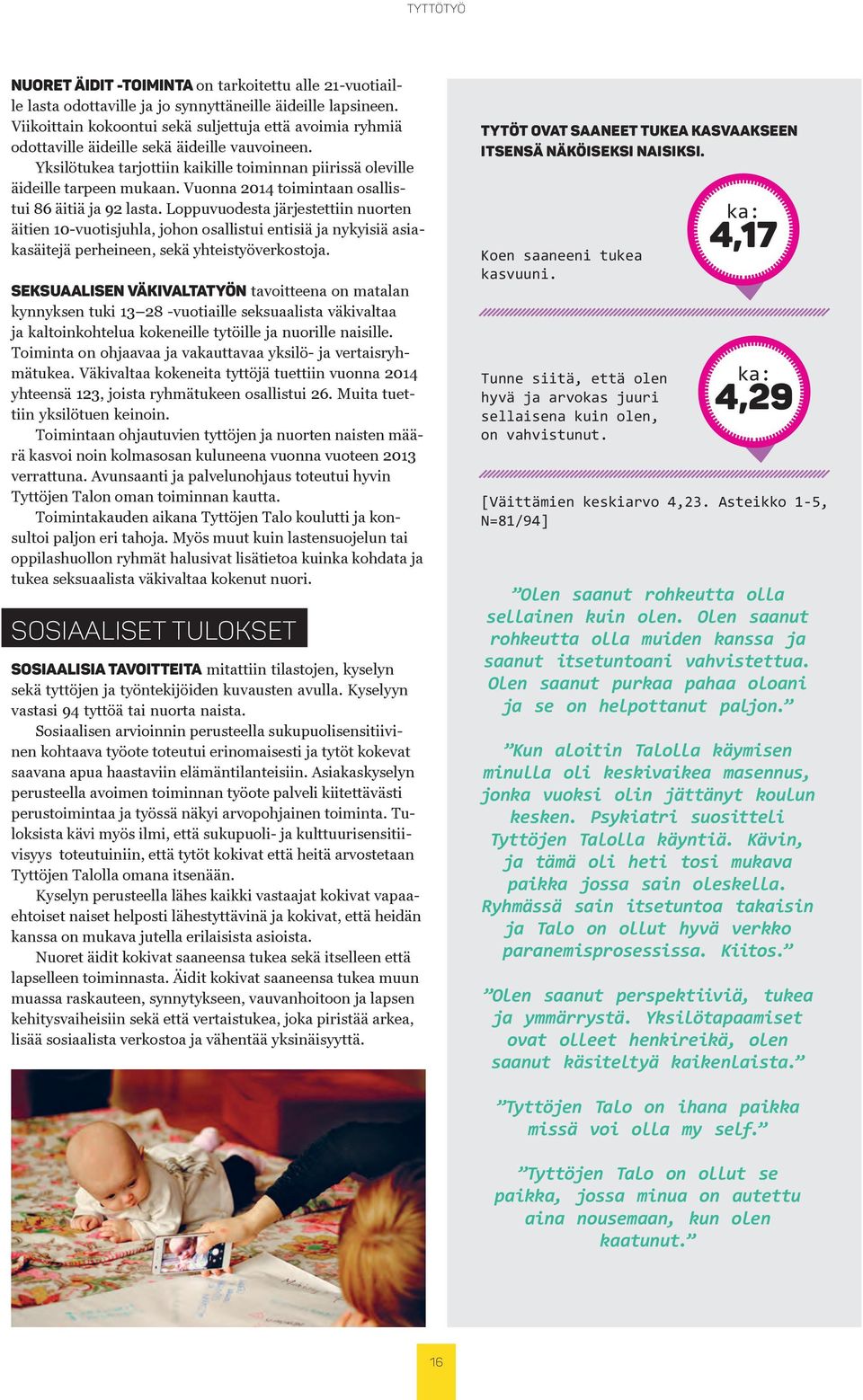 TYTTÖTYÖ

NUORET ÄIDIT -TOIMINTA on tarkoitettu alle 21-vuotiaille lasta odottaville ja jo synnyttäneille äideille lapsineen. Viikoittain kokoontui sekä suljettuja että avoimia ryhmiä odottaville äideille sekä äideille vauvoineen.
Yksilötukea tarjottiin kaikille toiminnan piirissä oleville äideille tarpeen mukaan. Vuonna 2014 toimintaan osallistui 86 äitiä ja 92 lasta. Loppuvuodesta järjestettiin nuorten äitien 10-vuotisjuhla, johon osallistui entisiä ja nykyisiä asiakasäitejä perheineen, sekä yhteistyöverkostoja.

SEKSUAALISEN VÄKIVALTATYÖN tavoitteena on matalan kynnyksen tuki 13–28 -vuotiaille seksuaalista väkivaltaa ja kaltoinkohtelua kokeneille tytöille ja nuorille naisille. Toiminta on ohjaavaa ja vakauttavaa yksilö- ja vertaisryhmätukea. Väkivaltaa kokeneita tyttöjä tuettiin vuonna 2014 yhteensä 123, joista ryhmätukeen osallistui 26. Muita tuettiin yksilötuen keinoin.
Toimintaan ohjautuvien tyttöjen ja nuorten naisten määrä kasvoi noin kolmasosan kuluneena vuonna vuoteen 2013 verrattuna. Avunsaanti ja palvelunohjaus toteutui hyvin Tyttöjen Talon oman toiminnan kautta.
Toimintakauden aikana Tyttöjen Talo koulutti ja konsultoi paljon eri tahoja. Myös muut kuin lastensuojelun tai oppilashuollon ryhmät halusivat lisätietoa kuinka kohdata ja tukea seksuaalista väkivaltaa kokenut nuori.

SOSIAALISET TULOKSET

SOSIAALISIA TAVOITTEITA mitattiin tilastojen, kyselyn sekä tyttöjen ja työntekijöiden kuvausten avulla. Kyselyyn vastasi 94 tyttöä tai nuorta naista.
Sosiaalisen arvioinnin perusteella sukupuolisensitiivinen kohtaava työote toteutui erinomaisesti ja tytöt kokevat saavana apua haastaviin elämäntilanteisiin. Asiakaskyselyn perusteella avoimen toiminnan työote palveli kiitettävästi perustoimintaa ja työssä näkyi arvopohjainen toiminta. Tuloksista kävi myös ilmi, että sukupuoli- ja kulttuurisensitiivisyys toteutuiniin, että tytöt kokivat että heitä arvostetaan Tyttöjen Talolla omana itsenään.
Kyselyn perusteella lähes kaikki vastaajat kokivat vapaaehtoiset naiset helposti lähestyttävinä ja kokivat, että heidän kanssa on mukava jutella erilaisista asioista.
Nuoret äidit kokivat saaneensa tukea sekä itselleen että lapselleen toiminnasta. Äidit kokivat saaneensa tukea muun muassa raskauteen, synnytykseen, vauvanhoitoon ja lapsen kehitysvaiheisiin sekä että vertaistukea, joka piristää arkea, lisää sosiaalista verkostoa ja vähentää yksinäisyyttä.

TYTÖT OVAT SAANEET TUKEA KASVAAKSEEN ITSENSÄ NÄKÖISEKSI NAISIKSI.

Koen saaneeni tukea kasvuuni.

ka: 4,17

Tunne siitä, että olen hyvä ja arvokas juuri sellaisena kuin olen, on vahvistunut.

ka: 4,29

[Väittämien keskiarvo 4,23. Asteikko 1-5, N=81/94]

”Olen saanut rohkeutta olla sellainen kuin olen. Olen saanut rohkeutta olla muiden kanssa ja saanut itsetuntoani vahvistettua. Olen saanut purkaa pahaa oloani ja se on helpottanut paljon.”

”Kun aloitin Talolla käymisen minulla oli keskivaikea masennus, jonka vuoksi olin jättänyt koulun kesken. Psykiatri suositteli Tyttöjen Talolla käyntiä. Kävin, ja tämä oli heti tosi mukava paikka jossa sain oleskella. Ryhmässä sain itsetuntoa takaisin ja Talo on ollut hyvä verkko paranemisprosessissa. Kiitos.”

”Olen saanut perspektiiviä, tukea ja ymmärrystä. Yksilötapaamiset ovat olleet henkireikä, olen saanut käsiteltyä kaikenlaista.”

”Tyttöjen Talo on ihana paikka missä voi olla my self.”

”Tyttöjen Talo on ollut se paikka, jossa minua on autettu aina nousemaan, kun olen kaatunut.”

16